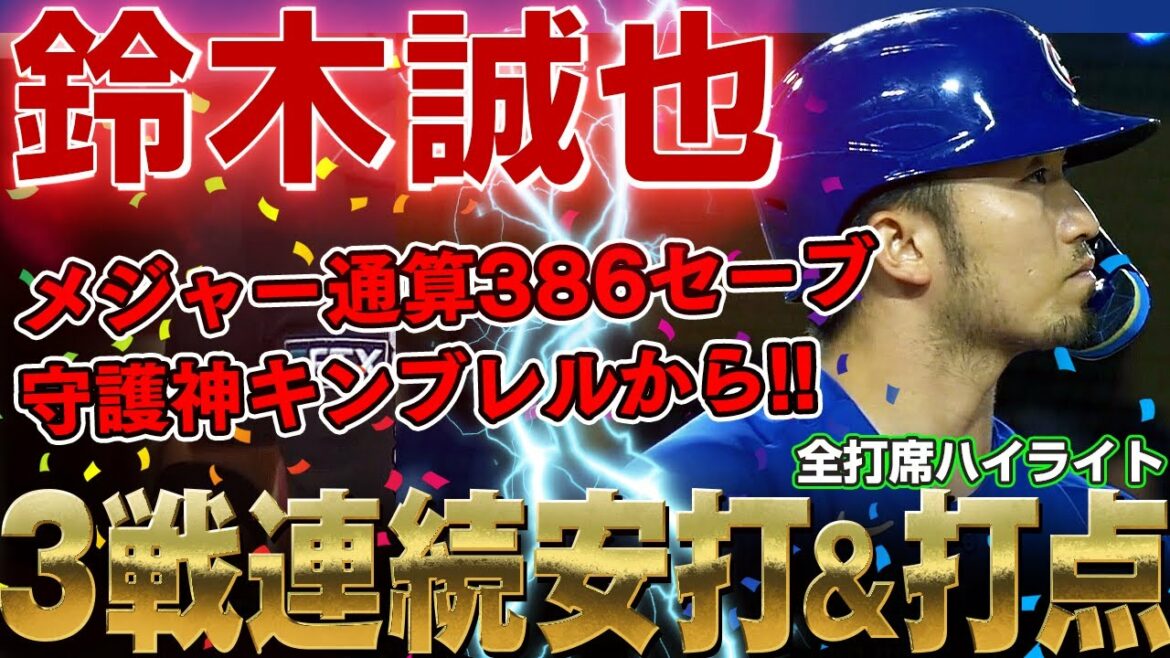 鈴木誠也

メジャー通算386セーブ
守護神キンブレルから!!

全打席ハイライト

3戦連続安打&打点